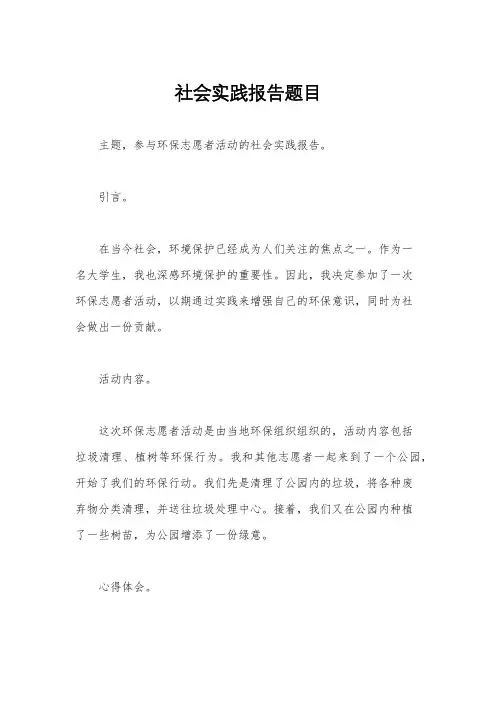 社会实践报告题目

主题，参与环保志愿者活动的社会实践报告。

引言。

在当今社会，环境保护已经成为人们关注的焦点之一。作为一名大学生，我也深感环境保护的重要性。因此，我决定参加了一次环保志愿者活动，以期通过实践来增强自己的环保意识，同时为社会做出一份贡献。

活动内容。

这次环保志愿者活动是由当地环保组织组织的，活动内容包括垃圾清理、植树等环保行为。我和其他志愿者一起来到了一个公园，开始了我们的环保行动。我们先是清理了公园内的垃圾，将各种废弃物分类清理，并送往垃圾处理中心。接着，我们又在公园内种植了一些树苗，为公园增添了一份绿意。

心得体会。